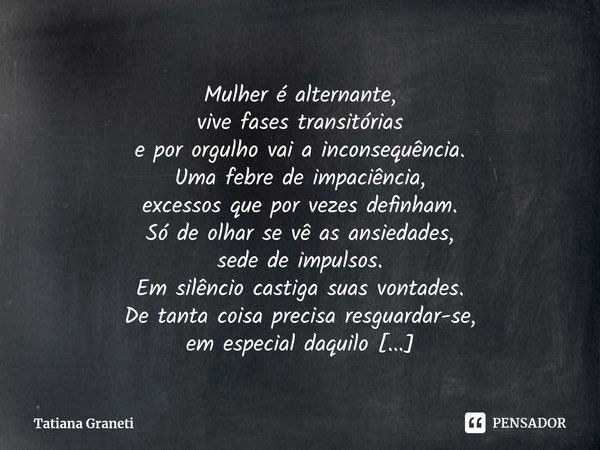 Mulher é alternante,
vive fases transitórias
e por orgulho vai a inconsequência.
Uma febre de impaciência,
excessos que por vezes definham.
Só de olhar se vê as ansiedades,
sede de impulsos.
Em silêncio castiga suas vontades.
De tanta coisa precisa resguardar-se,
em especial daquilo [...]

Tatiana Graneti

PENSADOR